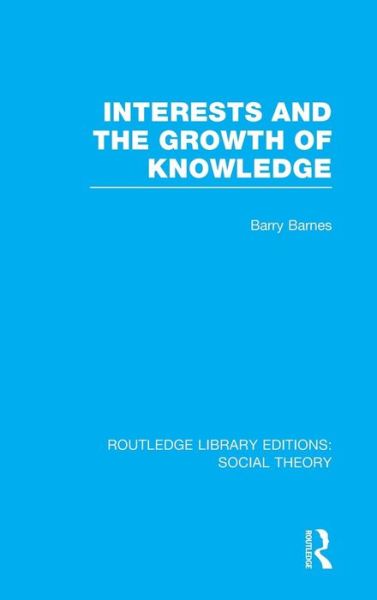 INTERESTS AND THE GROWTH OF KNOWLEDGE

Barry Barnes

ROUTLEDGE LIBRARY EDITIONS: SOCIAL THEORY

ROUTLEDGE